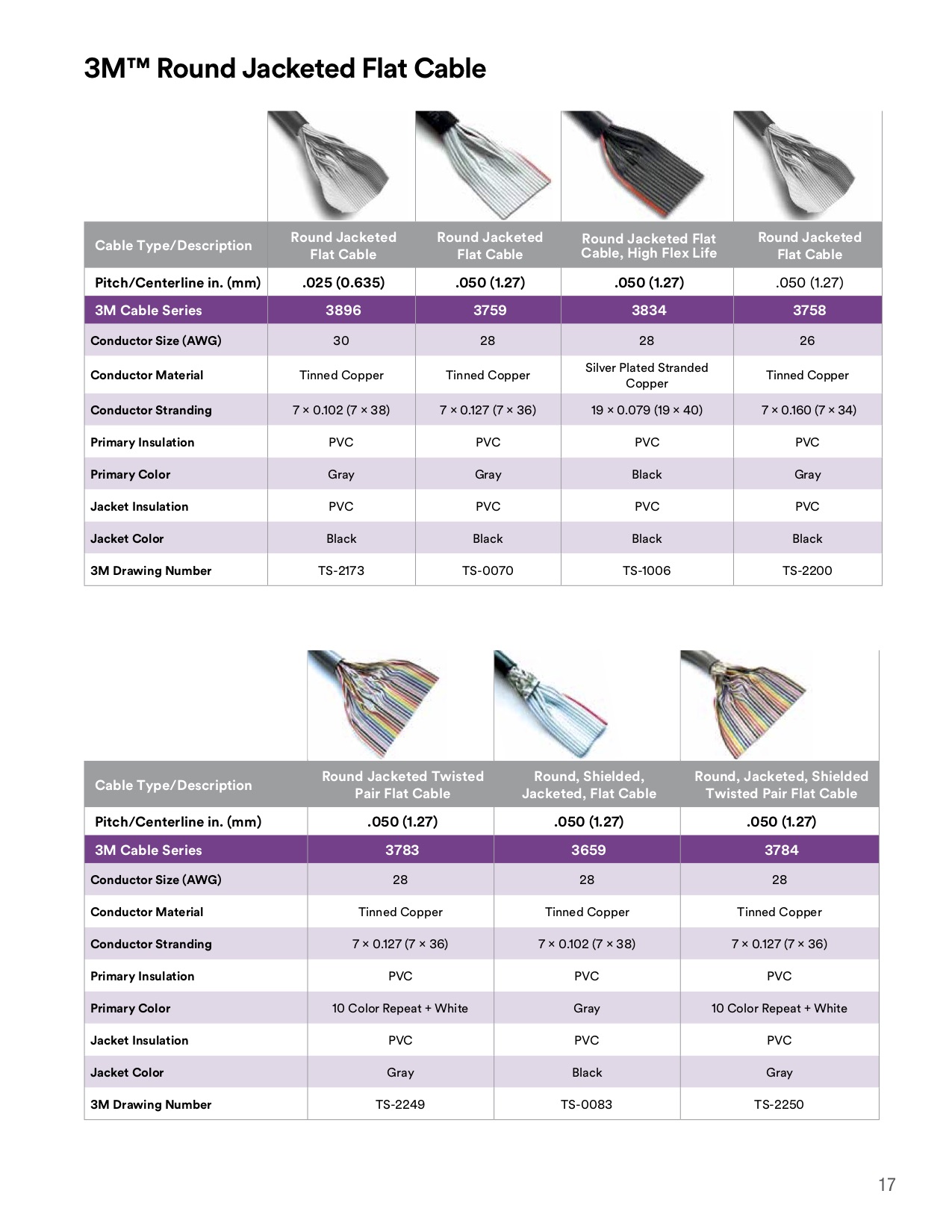 3M™ Round Jacketed Flat Cable

| Cable Type/Description | Round Jacketed Flat Cable | Round Jacketed Flat Cable | Round Jacketed Flat Cable, High Flex Life | Round Jacketed Flat Cable |
|---|---|---|---|---|
| Pitch/Centerline in. (mm) | .025 (0.635) | .050 (1.27) | .050 (1.27) | .050 (1.27) |
| 3M Cable Series | 3896 | 3759 | 3834 | 3758 |
| Conductor Size (AWG) | 30 | 28 | 28 | 26 |
| Conductor Material | Tinned Copper | Tinned Copper | Silver Plated Stranded Copper | Tinned Copper |
| Conductor Stranding | 7 × 0.102 (7 × 38) | 7 × 0.127 (7 × 36) | 19 × 0.079 (19 × 40) | 7 × 0.160 (7 × 34) |
| Primary Insulation | PVC | PVC | PVC | PVC |
| Primary Color | Gray | Gray | Black | Gray |
| Jacket Insulation | PVC | PVC | PVC | PVC |
| Jacket Color | Black | Black | Black | Black |
| 3M Drawing Number | TS-2173 | TS-0070 | TS-1006 | TS-2200 |

| Cable Type/Description | Round Jacketed Twisted Pair Flat Cable | Round, Shielded, Jacketed, Flat Cable | Round, Jacketed, Shielded Twisted Pair Flat Cable |
|---|---|---|---|
| Pitch/Centerline in. (mm) | .050 (1.27) | .050 (1.27) | .050 (1.27) |
| 3M Cable Series | 3783 | 3659 | 3784 |
| Conductor Size (AWG) | 28 | 28 | 28 |
| Conductor Material | Tinned Copper | Tinned Copper | Tinned Copper |
| Conductor Stranding | 7 × 0.127 (7 × 36) | 7 × 0.102 (7 × 38) | 7 × 0.127 (7 × 36) |
| Primary Insulation | PVC | PVC | PVC |
| Primary Color | 10 Color Repeat + White | Gray | 10 Color Repeat + White |
| Jacket Insulation | PVC | PVC | PVC |
| Jacket Color | Gray | Black | Gray |
| 3M Drawing Number | TS-2249 | TS-0083 | TS-2250 |

17